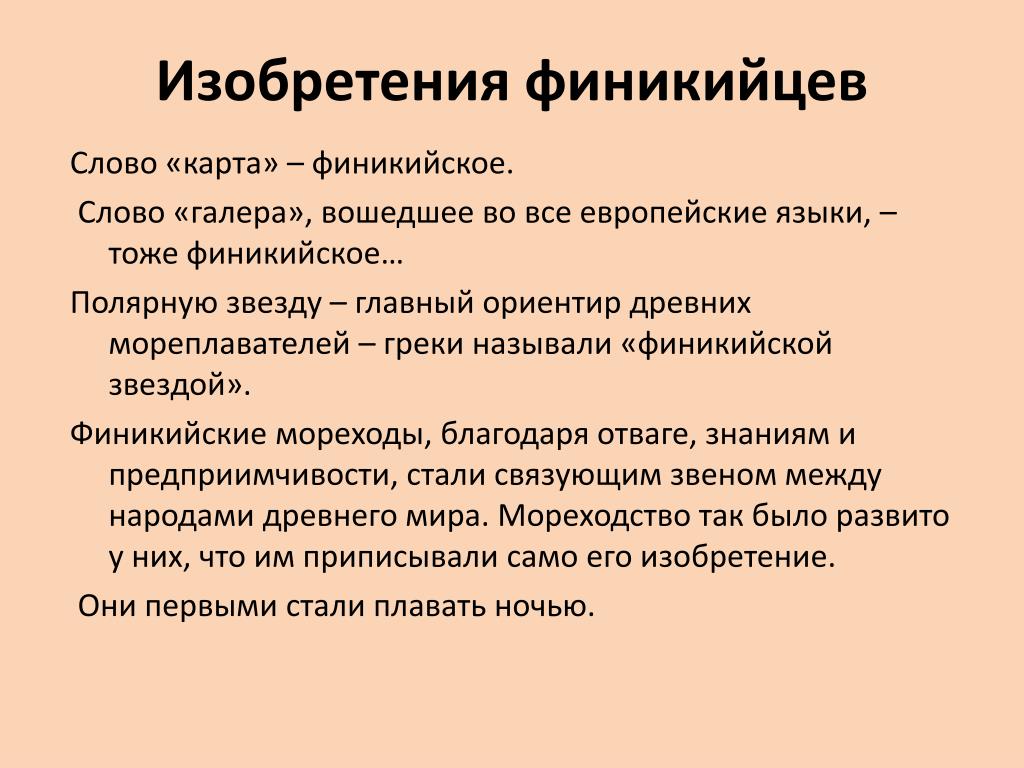 Изобретения финикийцев

Слово «карта» – финикийское.

Слово «галера», вошедшее во все европейские языки, – тоже финикийское…

Полярную звезду – главный ориентир древних мореплавателей – греки называли «финикийской звездой».

Финикийские мореходы, благодаря отваге, знаниям и предприимчивости, стали связующим звеном между народами древнего мира. Мореходство так было развито у них, что им приписывали само его изобретение.

Они первыми стали плавать ночью.